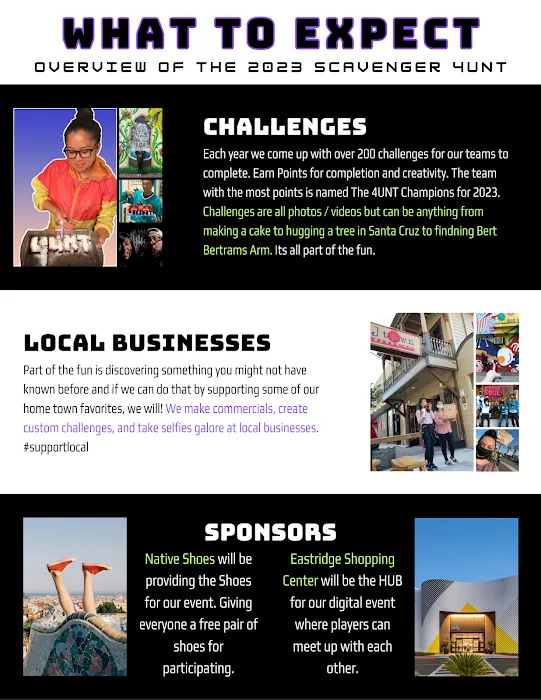 WHAT TO EXPECT

OVERVIEW OF THE 2023 SCAVENGER 4UNT

4UNT

CHALLENGES

Each year we come up with over 200 challenges for our teams to complete. Earn Points for completion and creativity. The team with the most points is named The 4UNT Champions for 2023. Challenges are all photos / videos but can be anything from making a cake to hugging a tree in Santa Cruz to findning Bert Bertrams Arm. Its all part of the fun.

LOCAL BUSINESSES

Part of the fun is discovering something you might not have known before and if we can do that by supporting some of our home town favorites, we will! We make commercials, create custom challenges, and take selfies galore at local businesses. #supportlocal

J town

SPONSORS

Native Shoes will be providing the Shoes for our event. Giving everyone a free pair of shoes for participating.

Eastridge Shopping Center will be the HUB for our digital event where players can meet up with each other.